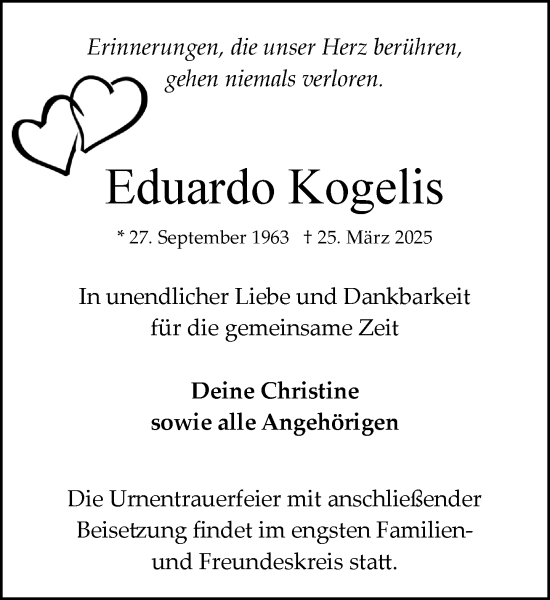 Erinnerungen, die unser Herz berühren, gehen niemals verloren.

Eduardo Kogelis

* 27. September 1963 † 25. März 2025

In unendlicher Liebe und Dankbarkeit für die gemeinsame Zeit

Deine Christine
sowie alle Angehörigen

Die Urnentrauerfeier mit anschließender Beisetzung findet im engsten Familien- und Freundeskreis statt.